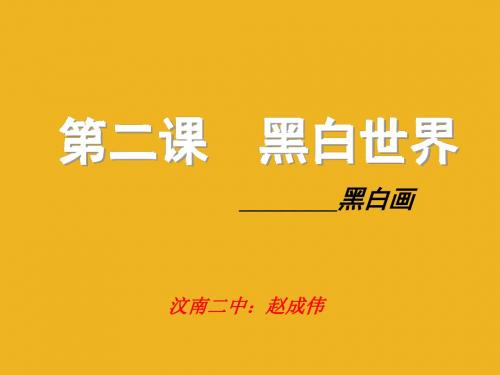 第二课　黑白世界

________黑白画

汶南二中：赵成伟